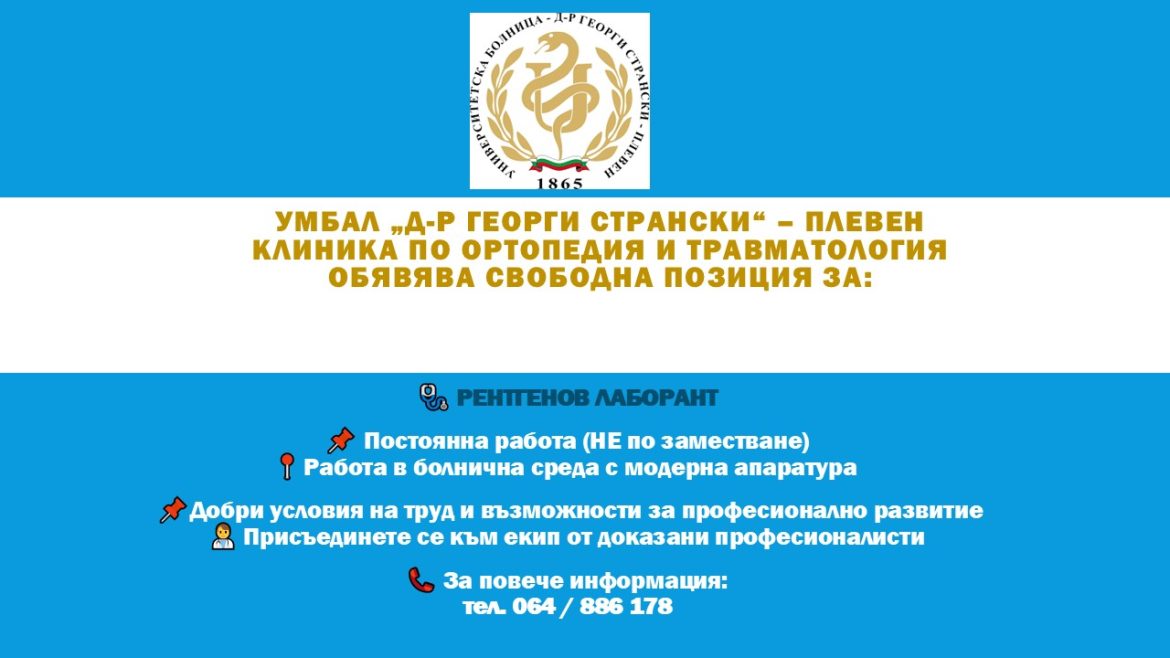 УНИВЕРСИТЕТСКА БОЛНИЦА - Д-Р ГЕОРГИ СТРАНСКИ - ПЛЕВЕН
1865

УМБАЛ „Д-Р ГЕОРГИ СТРАНСКИ“ – ПЛЕВЕН
КЛИНИКА ПО ОРТОПЕДИЯ И ТРАВМАТОЛОГИЯ
ОБЯВЯВА СВОБОДНА ПОЗИЦИЯ ЗА:

РЕНТГЕНОВ ЛАБОРАНТ

Постоянна работа (НЕ по заместване)
Работа в болнична среда с модерна апаратура

Добри условия на труд и възможности за професионално развитие
Присъединете се към екип от доказани професионалисти

За повече информация:
тел. 064 / 886 178